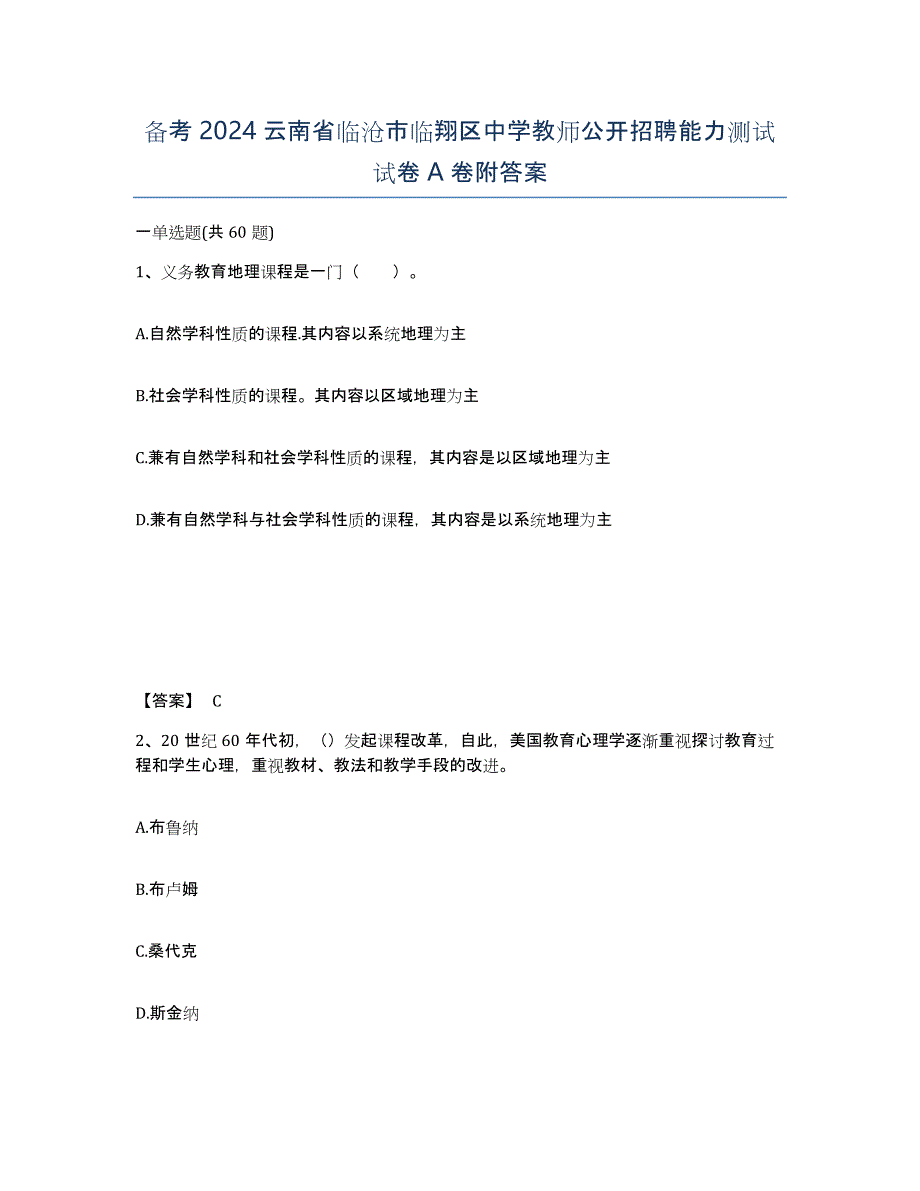 备考 2024 云南省临沧市临翔区中学教师公开招聘能力测试试卷 A 卷附答案

一单选题(共 60 题)

1、义务教育地理课程是一门（　　）。

A.自然学科性质的课程.其内容以系统地理为主

B.社会学科性质的课程。其内容以区域地理为主

C.兼有自然学科和社会学科性质的课程，其内容是以区域地理为主

D.兼有自然学科与社会学科性质的课程，其内容是以系统地理为主

【答案】 C

2、20 世纪 60 年代初，（）发起课程改革，自此，美国教育心理学逐渐重视探讨教育过程和学生心理，重视教材、教法和教学手段的改进。

A.布鲁纳

B.布卢姆

C.桑代克

D.斯金纳